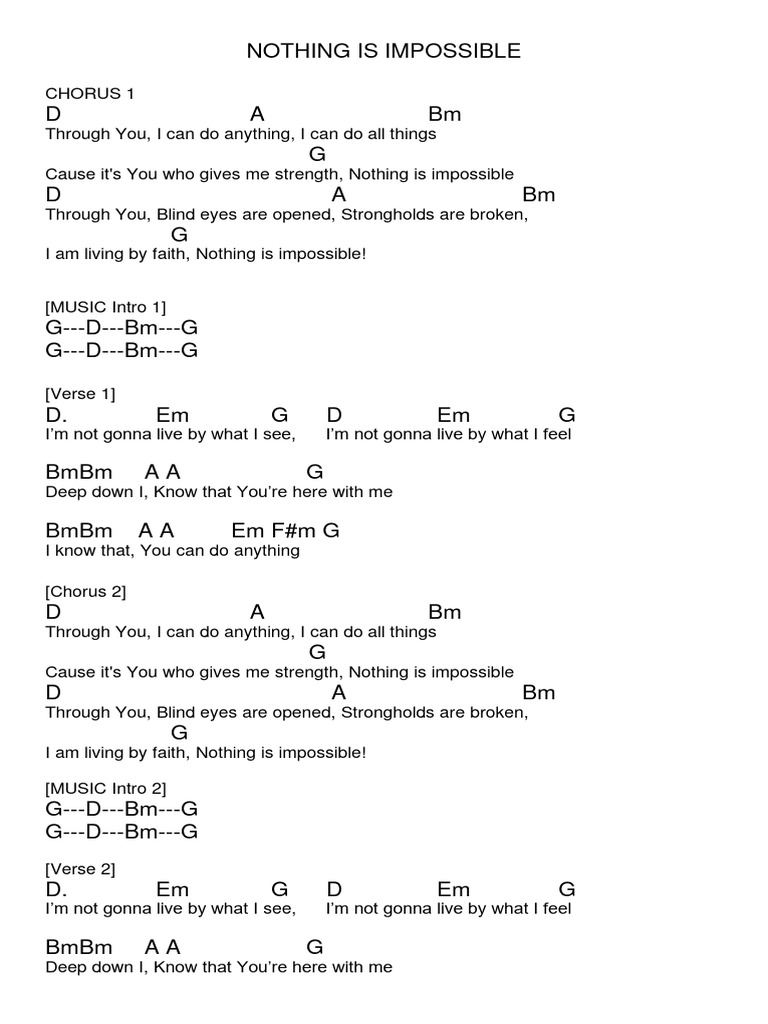 NOTHING IS IMPOSSIBLE

CHORUS 1
D A Bm
Through You, I can do anything, I can do all things
G
Cause it's You who gives me strength, Nothing is impossible
D A Bm
Through You, Blind eyes are opened, Strongholds are broken,
G
I am living by faith, Nothing is impossible!

[MUSIC Intro 1]
G---D---Bm---G
G---D---Bm---G

[Verse 1]
D. Em G D Em G
I'm not gonna live by what I see, I'm not gonna live by what I feel

BmBm A A G
Deep down I, Know that You're here with me

BmBm A A Em F#m G
I know that, You can do anything

[Chorus 2]
D A Bm
Through You, I can do anything, I can do all things
G
Cause it's You who gives me strength, Nothing is impossible
D A Bm
Through You, Blind eyes are opened, Strongholds are broken,
G
I am living by faith, Nothing is impossible!

[MUSIC Intro 2]
G---D---Bm---G
G---D---Bm---G

[Verse 2]
D. Em G D Em G
I'm not gonna live by what I see, I'm not gonna live by what I feel

BmBm A A G
Deep down I, Know that You're here with me